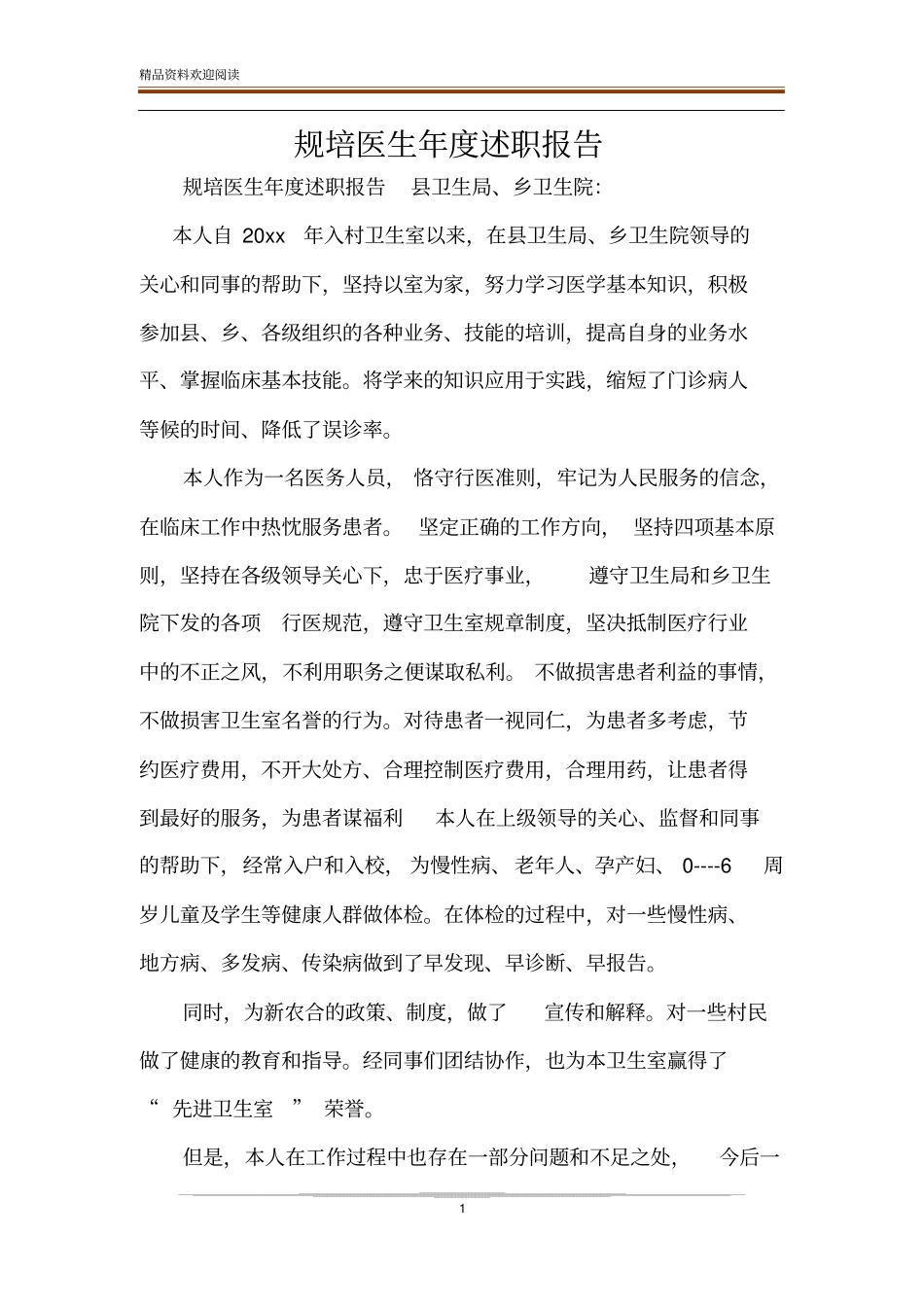 精品资料欢迎阅读

规培医生年度述职报告

规培医生年度述职报告 县卫生局、乡卫生院:

本人自20xx年入村卫生室以来，在县卫生局、乡卫生院领导的关心和同事的帮助下，坚持以室为家，努力学习医学基本知识，积极参加县、乡、各级组织的各种业务、技能的培训，提高自身的业务水平、掌握临床基本技能。将学来的知识应用于实践，缩短了门诊病人等候的时间、降低了误诊率。

本人作为一名医务人员，恪守行医准则，牢记为人民服务的信念，在临床工作中热忱服务患者。坚定正确的工作方向，坚持四项基本原则，坚持在各级领导关心下，忠于医疗事业，遵守卫生局和乡卫生院下发的各项行医规范，遵守卫生室规章制度，坚决抵制医疗行业中的不正之风，不利用职务之便谋取私利。不做损害患者利益的事情，不做损害卫生室名誉的行为。对待患者一视同仁，为患者多考虑，节约医疗费用，不开大处方、合理控制医疗费用，合理用药，让患者得到最好的服务，为患者谋福利 本人在上级领导的关心、监督和同事的帮助下，经常入户和入校，为慢性病、老年人、孕产妇、0----6周岁儿童及学生等健康人群做体检。在体检的过程中，对一些慢性病、地方病、多发病、传染病做到了早发现、早诊断、早报告。

同时，为新农合的政策、制度，做了宣传和解释。对一些村民做了健康的教育和指导。经同事们团结协作，也为本卫生室赢得了“先进卫生室”荣誉。

但是，本人在工作过程中也存在一部分问题和不足之处，今后一

1